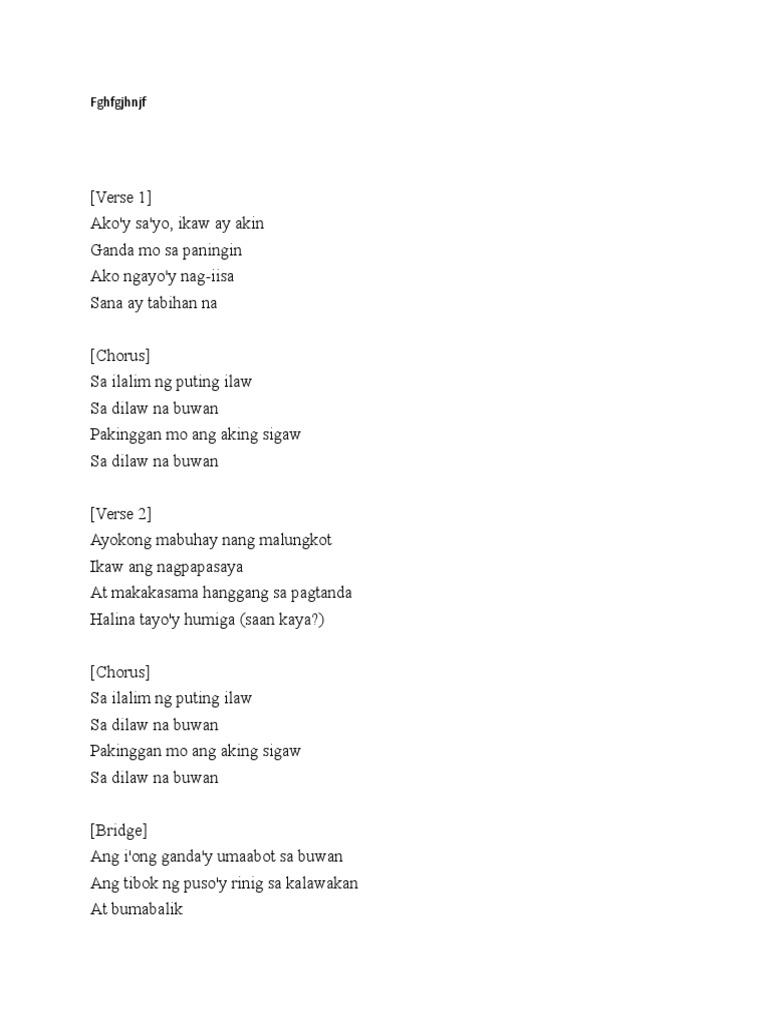 Fghfgjhnjf

[Verse 1]
Ako'y sa'yo, ikaw ay akin
Ganda mo sa paningin
Ako ngayo'y nag-iisa
Sana ay tabihan na

[Chorus]
Sa ilalim ng puting ilaw
Sa dilaw na buwan
Pakinggan mo ang aking sigaw
Sa dilaw na buwan

[Verse 2]
Ayokong mabuhay nang malungkot
Ikaw ang nagpapasaya
At makakasama hanggang sa pagtanda
Halina tayo'y humiga (saan kaya?)

[Chorus]
Sa ilalim ng puting ilaw
Sa dilaw na buwan
Pakinggan mo ang aking sigaw
Sa dilaw na buwan

[Bridge]
Ang i'ong ganda'y umaabot sa buwan
Ang tibok ng puso'y rinig sa kalawakan
At bumabalik